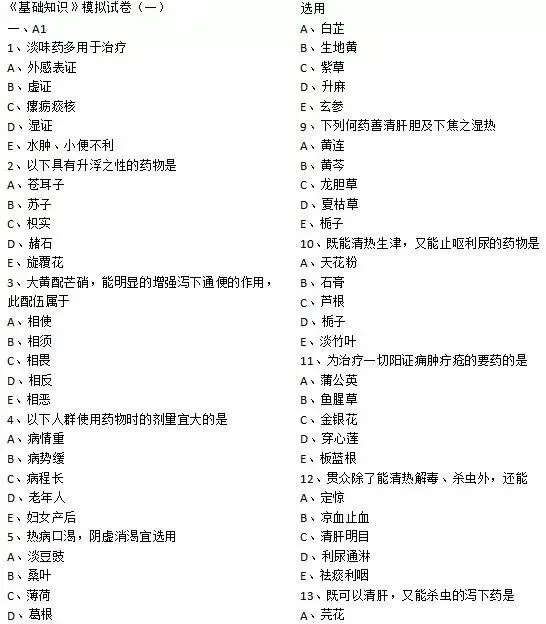 《基础知识》模拟试卷（一）

一、A1

1、淡味药多用于治疗

A、外感表证

B、虚证

C、瘰疬痰核

D、湿证

E、水肿、小便不利

2、以下具有升浮之性的药物是

A、苍耳子

B、苏子

C、枳实

D、赭石

E、旋覆花

3、大黄配芒硝，能明显的增强泻下通便的作用，此配伍属于

A、相使

B、相须

C、相畏

D、相反

E、相恶

4、以下人群使用药物时的剂量宜大的是

A、病情重

B、病势缓

C、病程长

D、老年人

E、妇女产后

5、热病口渴，阴虚消渴宜选用

A、淡豆豉

B、桑叶

C、薄荷

D、葛根

选用

A、白芷

B、生地黄

C、紫草

D、升麻

E、玄参

9、下列何药善清肝胆及下焦之湿热

A、黄连

B、黄芩

C、龙胆草

D、夏枯草

E、栀子

10、既能清热生津，又能止呕利尿的药物是

A、天花粉

B、石膏

C、芦根

D、栀子

E、淡竹叶

11、为治疗一切阳证痈肿疔疮的要药的是

A、蒲公英

B、鱼腥草

C、金银花

D、穿心莲

E、板蓝根

12、贯众除了能清热解毒、杀虫外，还能

A、定惊

B、凉血止血

C、清肝明目

D、利尿通淋

E、祛痰利咽

13、既可以清肝，又能杀虫的泻下药是

A、芫花